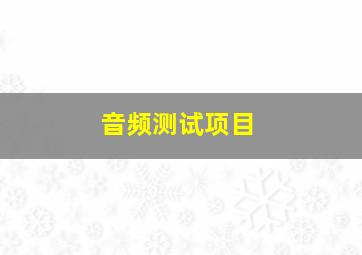 音频测试项目